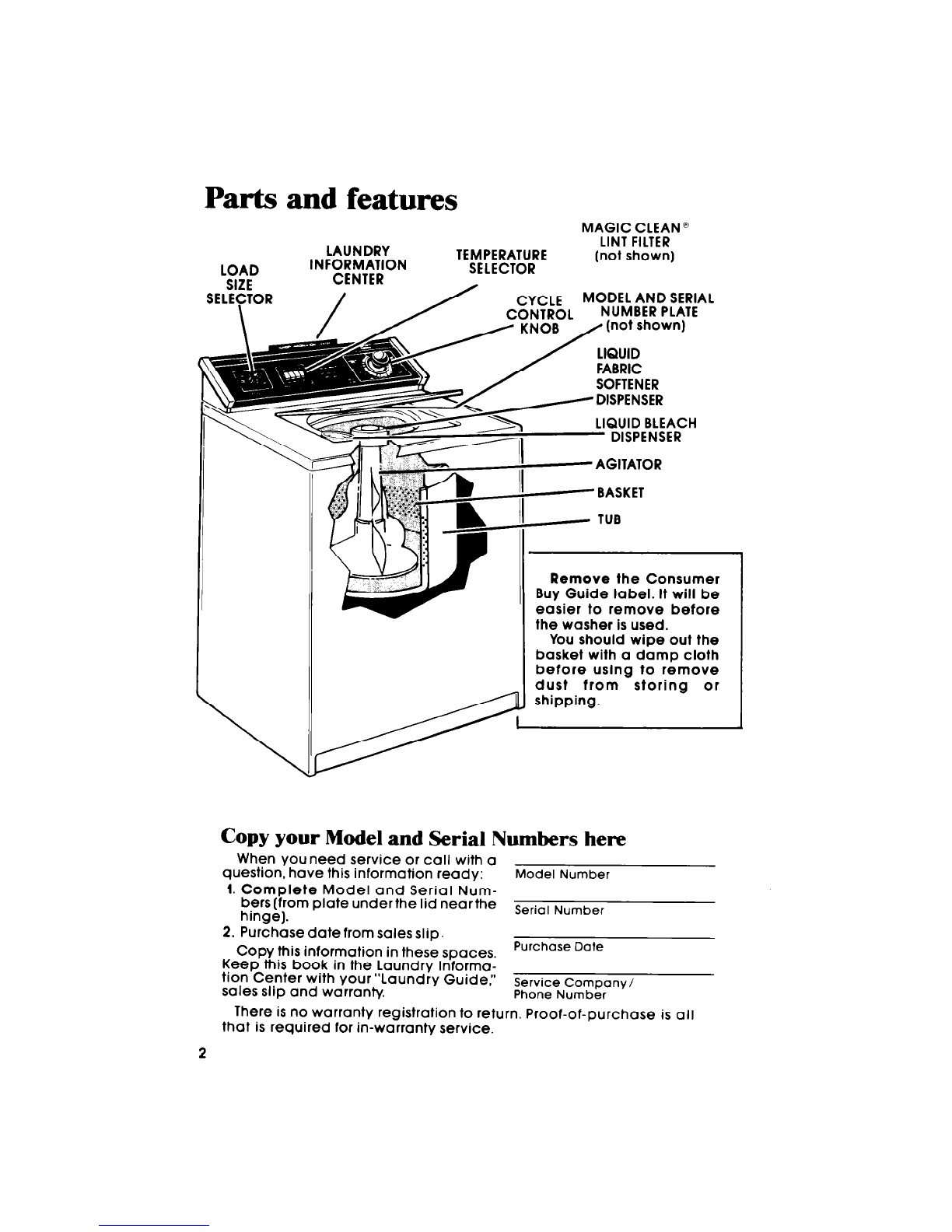 Parts and features

LOAD SIZE SELECTOR

LAUNDRY INFORMATION CENTER

TEMPERATURE SELECTOR

MAGIC CLEAN® LINT FILTER (not shown)

CYCLE CONTROL KNOB

MODEL AND SERIAL NUMBER PLATE (not shown)

LIQUID FABRIC SOFTENER DISPENSER

LIQUID BLEACH DISPENSER

AGITATOR

BASKET

TUB

Remove the Consumer Buy Guide label. It will be easier to remove before the washer is used.
You should wipe out the basket with a damp cloth before using to remove dust from storing or shipping.

Copy your Model and Serial Numbers here

When you need service or call with a question, have this information ready:
1. Complete Model and Serial Numbers (from plate under the lid near the hinge).
2. Purchase date from sales slip.
Copy this information in these spaces. Keep this book in the Laundry Information Center with your "Laundry Guide," sales slip and warranty.

Model Number

Serial Number

Purchase Date

Service Company / Phone Number

There is no warranty registration to return. Proof-of-purchase is all that is required for in-warranty service.

2